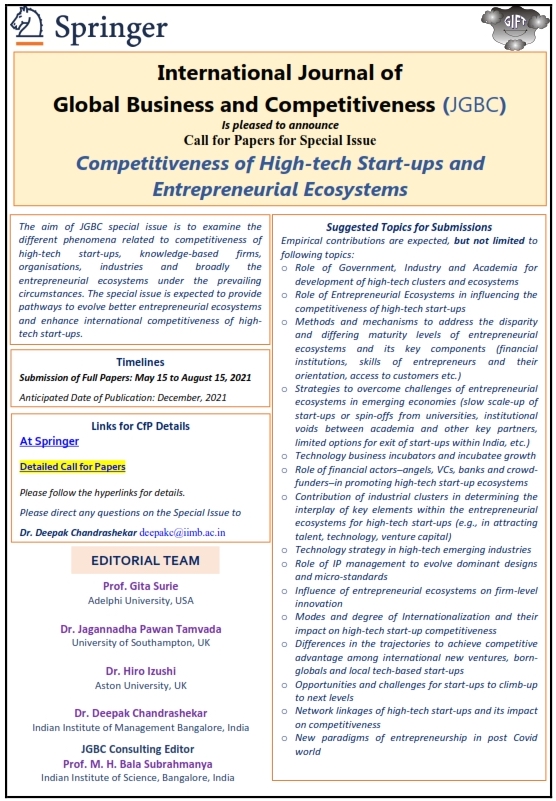 Springer

GIFT

International Journal of
Global Business and Competitiveness (JGBC)
Is pleased to announce
Call for Papers for Special Issue
Competitiveness of High-tech Start-ups and Entrepreneurial Ecosystems

The aim of JGBC special issue is to examine the different phenomena related to competitiveness of high-tech start-ups, knowledge-based firms, organisations, industries and broadly the entrepreneurial ecosystems under the prevailing circumstances. The special issue is expected to provide pathways to evolve better entrepreneurial ecosystems and enhance international competitiveness of high-tech start-ups.

Timelines
Submission of Full Papers: May 15 to August 15, 2021
Anticipated Date of Publication: December, 2021

Links for CfP Details
At Springer
Detailed Call for Papers
Please follow the hyperlinks for details.
Please direct any questions on the Special Issue to
Dr. Deepak Chandrashekar deepakc@iimb.ac.in

EDITORIAL TEAM
Prof. Gita Surie
Adelphi University, USA
Dr. Jagannadha Pawan Tamvada
University of Southampton, UK
Dr. Hiro Izushi
Aston University, UK
Dr. Deepak Chandrashekar
Indian Institute of Management Bangalore, India
JGBC Consulting Editor
Prof. M. H. Bala Subrahmanya
Indian Institute of Science, Bangalore, India

Suggested Topics for Submissions
Empirical contributions are expected, but not limited to following topics:
○ Role of Government, Industry and Academia for development of high-tech clusters and ecosystems
○ Role of Entrepreneurial Ecosystems in influencing the competitiveness of high-tech start-ups
○ Methods and mechanisms to address the disparity and differing maturity levels of entrepreneurial ecosystems and its key components (financial institutions, skills of entrepreneurs and their orientation, access to customers etc.)
○ Strategies to overcome challenges of entrepreneurial ecosystems in emerging economies (slow scale-up of start-ups or spin-offs from universities, institutional voids between academia and other key partners, limited options for exit of start-ups within India, etc.)
○ Technology business incubators and incubatee growth
○ Role of financial actors–angels, VCs, banks and crowd-funders–in promoting high-tech start-up ecosystems
○ Contribution of industrial clusters in determining the interplay of key elements within the entrepreneurial ecosystems for high-tech start-ups (e.g., in attracting talent, technology, venture capital)
○ Technology strategy in high-tech emerging industries
○ Role of IP management to evolve dominant designs and micro-standards
○ Influence of entrepreneurial ecosystems on firm-level innovation
○ Modes and degree of Internationalization and their impact on high-tech start-up competitiveness
○ Differences in the trajectories to achieve competitive advantage among international new ventures, born-globals and local tech-based start-ups
○ Opportunities and challenges for start-ups to climb-up to next levels
○ Network linkages of high-tech start-ups and its impact on competitiveness
○ New paradigms of entrepreneurship in post Covid world